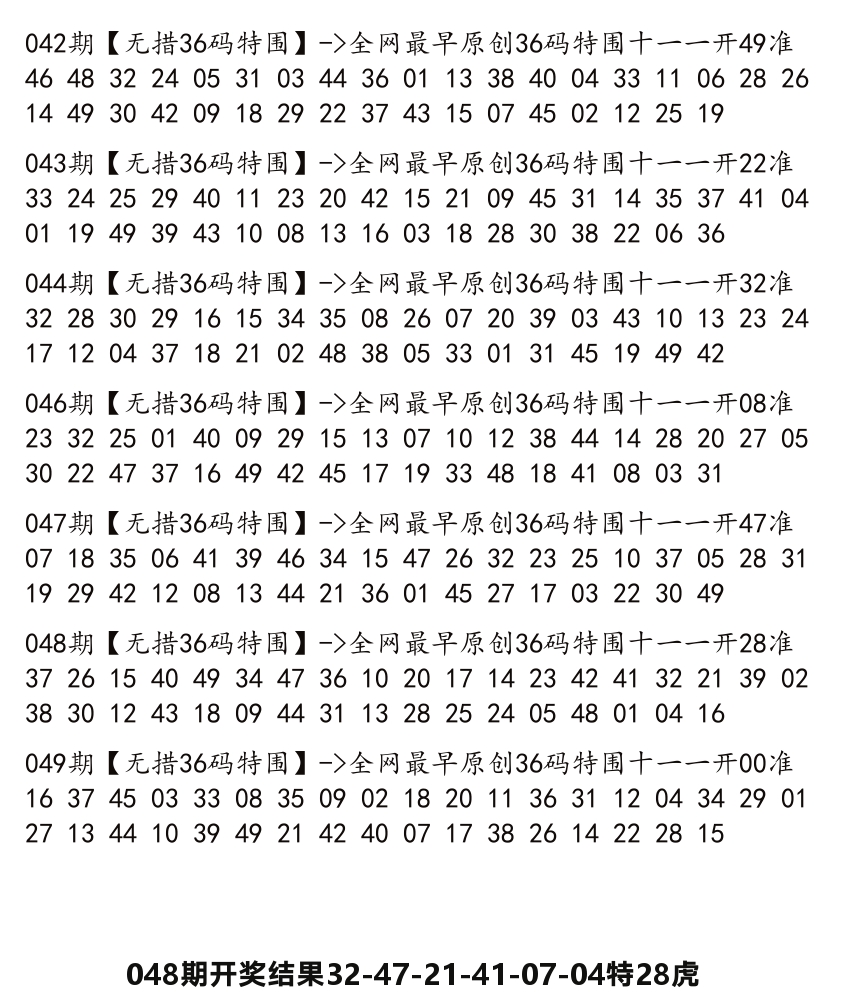 042期【无措36码特围】->全网最早原创36码特围十一一开49准
46 48 32 24 05 31 03 44 36 01 13 38 40 04 33 11 06 28 26 14 49 30 42 09 18 29 22 37 43 15 07 45 02 12 25 19

043期【无措36码特围】->全网最早原创36码特围十一一开22准
33 24 25 29 40 11 23 20 42 15 21 09 45 31 14 35 37 41 04 01 19 49 39 43 10 08 13 16 03 18 28 30 38 22 06 36

044期【无措36码特围】->全网最早原创36码特围十一一开32准
32 28 30 29 16 15 34 35 08 26 07 20 39 03 43 10 13 23 24 17 12 04 37 18 21 02 48 38 05 33 01 31 45 19 49 42

046期【无措36码特围】->全网最早原创36码特围十一一开08准
23 32 25 01 40 09 29 15 13 07 10 12 38 44 14 28 20 27 05 30 22 47 37 16 49 42 45 17 19 33 48 18 41 08 03 31

047期【无措36码特围】->全网最早原创36码特围十一一开47准
07 18 35 06 41 39 46 34 15 47 26 32 23 25 10 37 05 28 31 19 29 42 12 08 13 44 21 36 01 45 27 17 03 22 30 49

048期【无措36码特围】->全网最早原创36码特围十一一开28准
37 26 15 40 49 34 47 36 10 20 17 14 23 42 41 32 21 39 02 38 30 12 43 18 09 44 31 13 28 25 24 05 48 01 04 16

049期【无措36码特围】->全网最早原创36码特围十一一开00准
16 37 45 03 33 08 35 09 02 18 20 11 36 31 12 04 34 29 01 27 13 44 10 39 49 21 42 40 07 17 38 26 14 22 28 15

048期开奖结果32-47-21-41-07-04特28虎